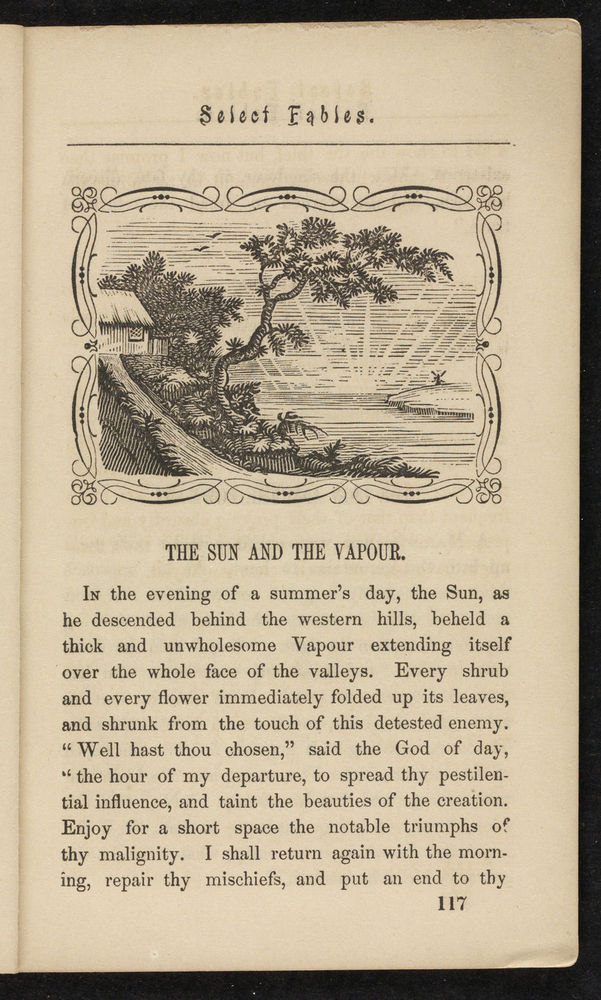 Select Fables.

THE SUN AND THE VAPOUR.

In the evening of a summer's day, the Sun, as he descended behind the western hills, beheld a thick and unwholesome Vapour extending itself over the whole face of the valleys. Every shrub and every flower immediately folded up its leaves, and shrunk from the touch of this detested enemy. "Well hast thou chosen," said the God of day, "the hour of my departure, to spread thy pestilential influence, and taint the beauties of the creation. Enjoy for a short space the notable triumphs of thy malignity. I shall return again with the morning, repair thy mischiefs, and put an end to thy

117